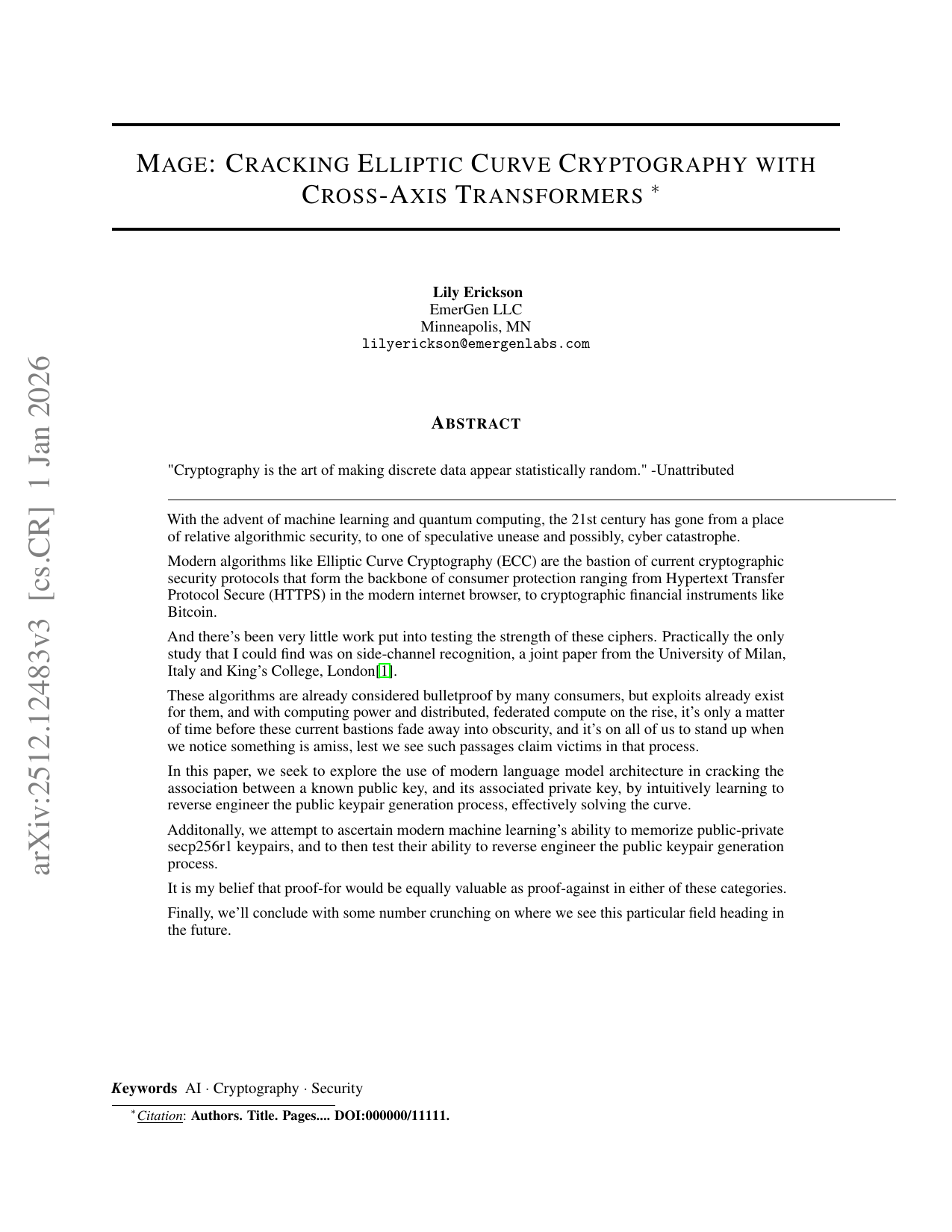 arXiv:2512.12483v3 [cs.CR] 1 Jan 2026

MAGE: CRACKING ELLIPTIC CURVE CRYPTOGRAPHY WITH CROSS-AXIS TRANSFORMERS *

Lily Erickson
EmerGen LLC
Minneapolis, MN
lilyerickson@emergenlabs.com

ABSTRACT

"Cryptography is the art of making discrete data appear statistically random." -Unattributed

With the advent of machine learning and quantum computing, the 21st century has gone from a place of relative algorithmic security, to one of speculative unease and possibly, cyber catastrophe.

Modern algorithms like Elliptic Curve Cryptography (ECC) are the bastion of current cryptographic security protocols that form the backbone of consumer protection ranging from Hypertext Transfer Protocol Secure (HTTPS) in the modern internet browser, to cryptographic financial instruments like Bitcoin.

And there's been very little work put into testing the strength of these ciphers. Practically the only study that I could find was on side-channel recognition, a joint paper from the University of Milan, Italy and King's College, London[1].

These algorithms are already considered bulletproof by many consumers, but exploits already exist for them, and with computing power and distributed, federated compute on the rise, it's only a matter of time before these current bastions fade away into obscurity, and it's on all of us to stand up when we notice something is amiss, lest we see such passages claim victims in that process.

In this paper, we seek to explore the use of modern language model architecture in cracking the association between a known public key, and its associated private key, by intuitively learning to reverse engineer the public keypair generation process, effectively solving the curve.

Additonally, we attempt to ascertain modern machine learning's ability to memorize public-private secp256r1 keypairs, and to then test their ability to reverse engineer the public keypair generation process.

It is my belief that proof-for would be equally valuable as proof-against in either of these categories.

Finally, we'll conclude with some number crunching on where we see this particular field heading in the future.

Keywords AI · Cryptography · Security

*Citation: Authors. Title. Pages.... DOI:000000/11111.